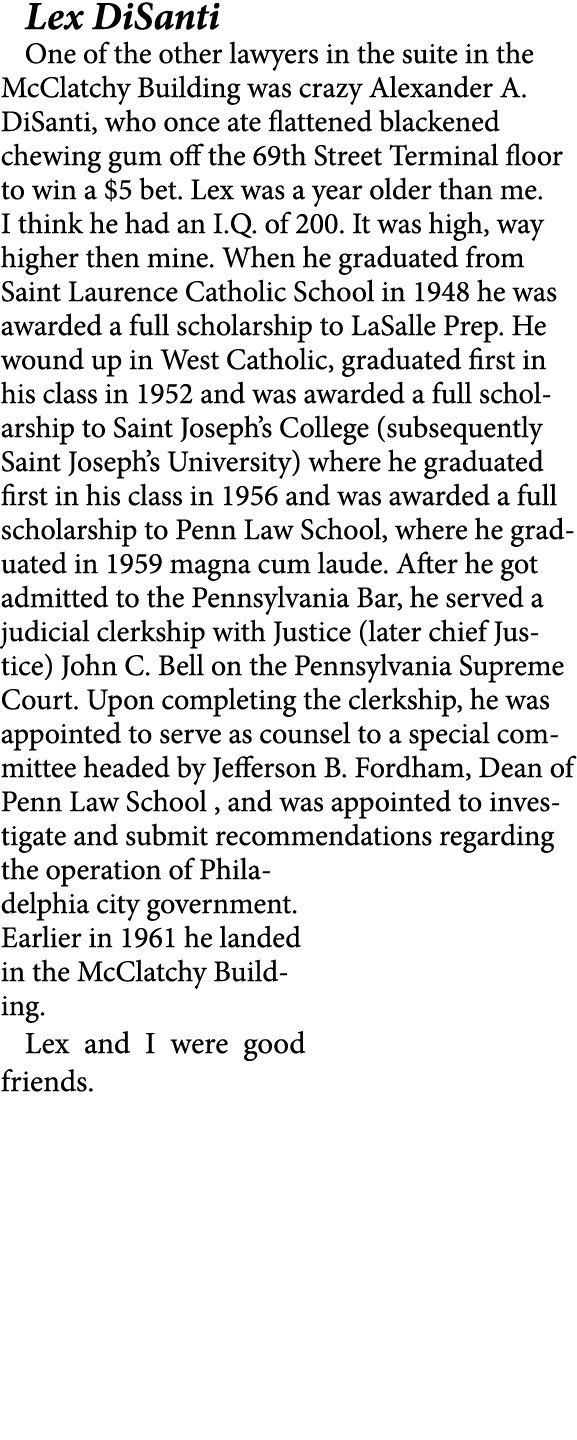 Lex DiSanti

One of the other lawyers in the suite in the McClatchy Building was crazy Alexander A. DiSanti, who once ate flattened blackened chewing gum off the 69th Street Terminal floor to win a \$5 bet. Lex was a year older than me. I think he had an I.Q. of 200. It was high, way higher then mine. When he graduated from Saint Laurence Catholic School in 1948 he was awarded a full scholarship to LaSalle Prep. He wound up in West Catholic, graduated first in his class in 1952 and was awarded a full scholarship to Saint Joseph's College (subsequently Saint Joseph's University) where he graduated first in his class in 1956 and was awarded a full scholarship to Penn Law School, where he graduated in 1959 magna cum laude. After he got admitted to the Pennsylvania Bar, he served a judicial clerkship with Justice (later chief Justice) John C. Bell on the Pennsylvania Supreme Court. Upon completing the clerkship, he was appointed to serve as counsel to a special committee headed by Jefferson B. Fordham, Dean of Penn Law School , and was appointed to investigate and submit recommendations regarding the operation of Philadelphia city government. Earlier in 1961 he landed in the McClatchy Building.

Lex and I were good friends.